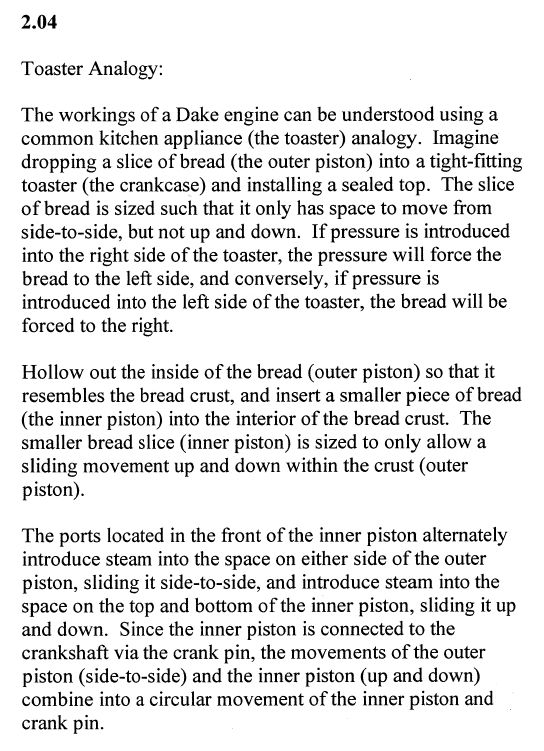 2.04

Toaster Analogy:

The workings of a Dake engine can be understood using a common kitchen appliance (the toaster) analogy. Imagine dropping a slice of bread (the outer piston) into a tight-fitting toaster (the crankcase) and installing a sealed top. The slice of bread is sized such that it only has space to move from side-to-side, but not up and down. If pressure is introduced into the right side of the toaster, the pressure will force the bread to the left side, and conversely, if pressure is introduced into the left side of the toaster, the bread will be forced to the right.

Hollow out the inside of the bread (outer piston) so that it resembles the bread crust, and insert a smaller piece of bread (the inner piston) into the interior of the bread crust. The smaller bread slice (inner piston) is sized to only allow a sliding movement up and down within the crust (outer piston).

The ports located in the front of the inner piston alternately introduce steam into the space on either side of the outer piston, sliding it side-to-side, and introduce steam into the space on the top and bottom of the inner piston, sliding it up and down. Since the inner piston is connected to the crankshaft via the crank pin, the movements of the outer piston (side-to-side) and the inner piston (up and down) combine into a circular movement of the inner piston and crank pin.